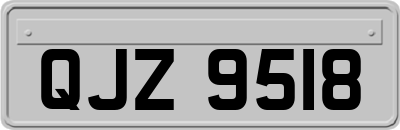 QJZ 9518